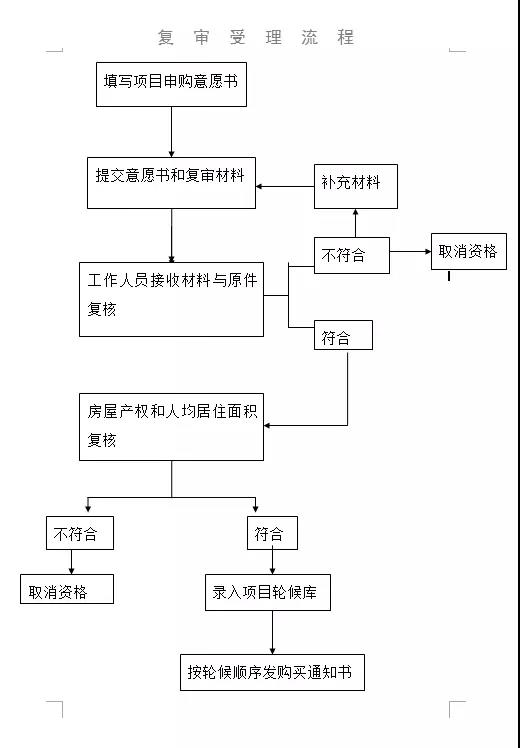 复审受理流程

填写项目申购意愿书

提交意愿书和复审材料

补充材料

不符合

取消资格

工作人员接收材料与原件复核

符合

房屋产权和人均居住面积复核

不符合

符合

取消资格

录入项目轮候库

按轮候顺序发购买通知书